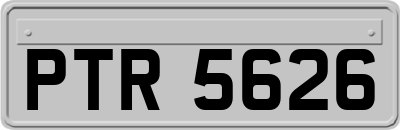 PTR 5626